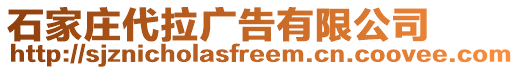 石家庄代拉广告有限公司
http://sjznicholasfreem.cn.coovee.com